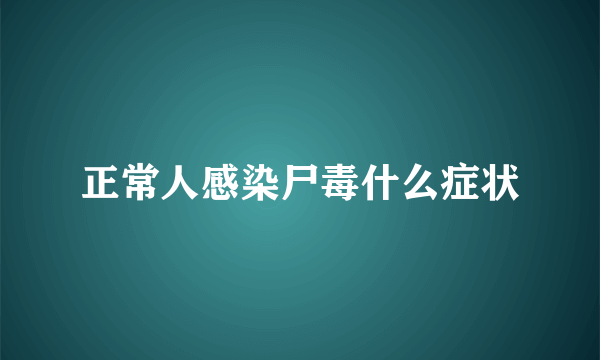 正常人感染尸毒什么症状